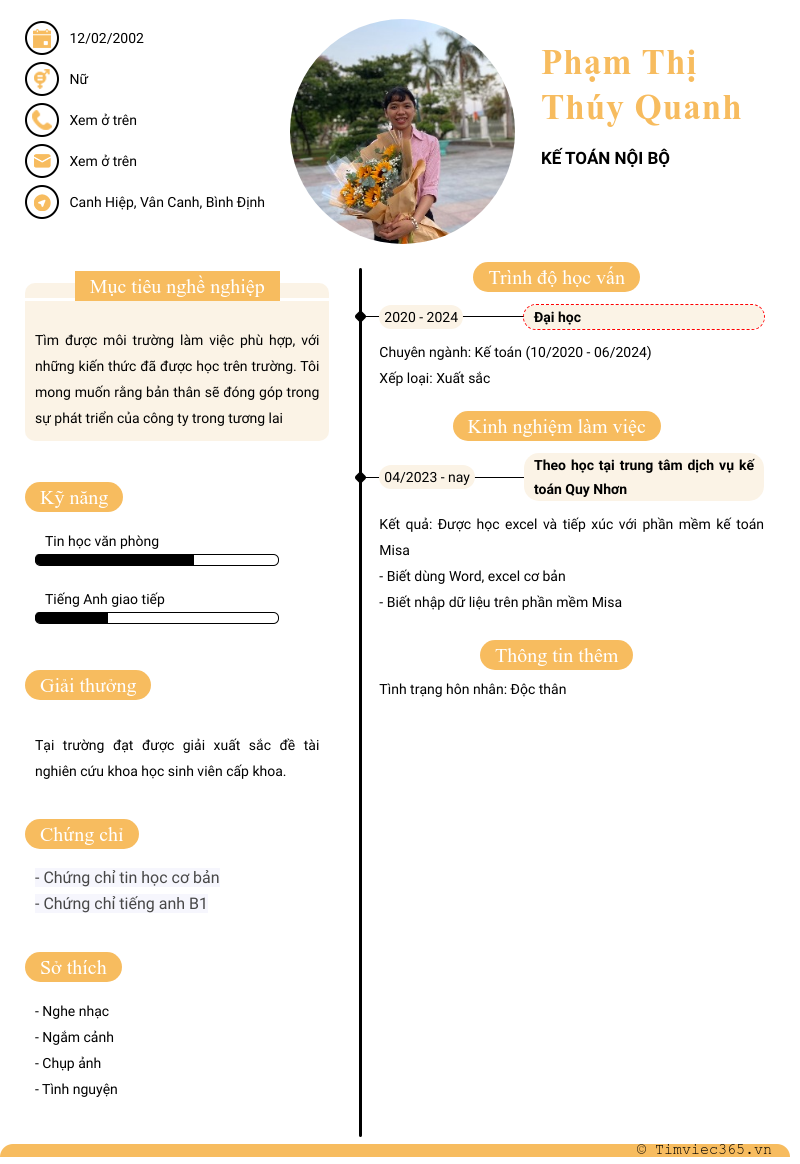 12/02/2002

Nữ

Xem ở trên

Xem ở trên

Canh Hiệp, Vân Canh, Bình Định

Phạm Thị Thúy Quanh

KẾ TOÁN NỘI BỘ

Mục tiêu nghề nghiệp

Tìm được môi trường làm việc phù hợp, với những kiến thức đã được học trên trường. Tôi mong muốn rằng bản thân sẽ đóng góp trong sự phát triển của công ty trong tương lai

Kỹ năng

Tin học văn phòng

Tiếng Anh giao tiếp

Giải thưởng

Tại trường đạt được giải xuất sắc đề tài nghiên cứu khoa học sinh viên cấp khoa.

Chứng chỉ

- Chứng chỉ tin học cơ bản
- Chứng chỉ tiếng anh B1

Sở thích

- Nghe nhạc
- Ngắm cảnh
- Chụp ảnh
- Tình nguyện

Trình độ học vấn

2020 - 2024

Đại học

Chuyên ngành: Kế toán (10/2020 - 06/2024)
Xếp loại: Xuất sắc

Kinh nghiệm làm việc

04/2023 - nay

Theo học tại trung tâm dịch vụ kế toán Quy Nhơn

Kết quả: Được học excel và tiếp xúc với phần mềm kế toán Misa
- Biết dùng Word, excel cơ bản
- Biết nhập dữ liệu trên phần mềm Misa

Thông tin thêm

Tình trạng hôn nhân: Độc thân

© Timviec365.vn